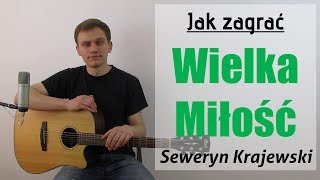 Jak zagrać

Wielka Miłość

Seweryn Krajewski